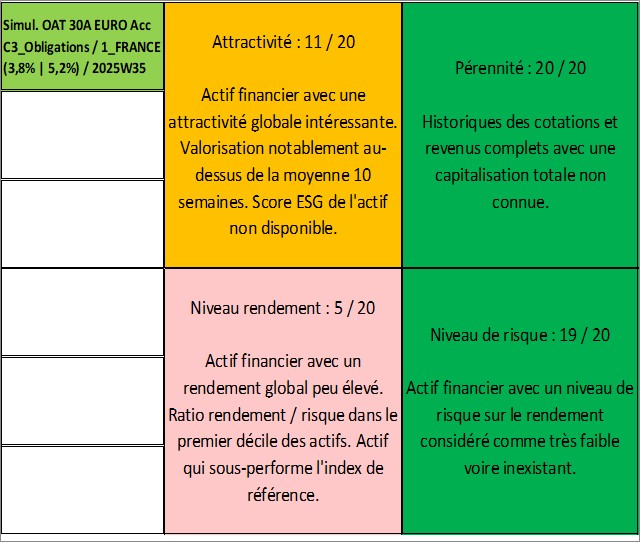 Simul. OAT 30A EURO Acc
C3_Obligations / 1_FRANCE
(3,8% | 5,2%) / 2025W35

Attractivité : 11 / 20

Actif financier avec une attractivité globale intéressante. Valorisation notablement au-dessus de la moyenne 10 semaines. Score ESG de l'actif non disponible.

Pérennité : 20 / 20

Historiques des cotations et revenus complets avec une capitalisation totale non connue.

Niveau rendement : 5 / 20

Actif financier avec un rendement global peu élevé. Ratio rendement / risque dans le premier décile des actifs. Actif qui sous-performe l'index de référence.

Niveau de risque : 19 / 20

Actif financier avec un niveau de risque sur le rendement considéré comme très faible voire inexistant.